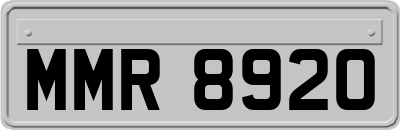 MMR 8920